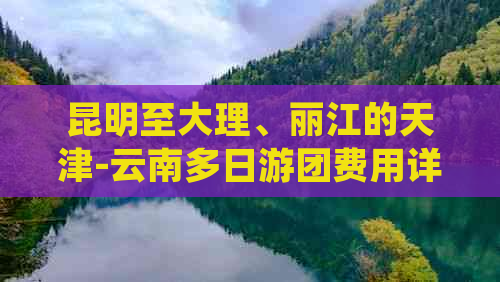 昆明至大理、丽江的天津-云南多日游团费用详